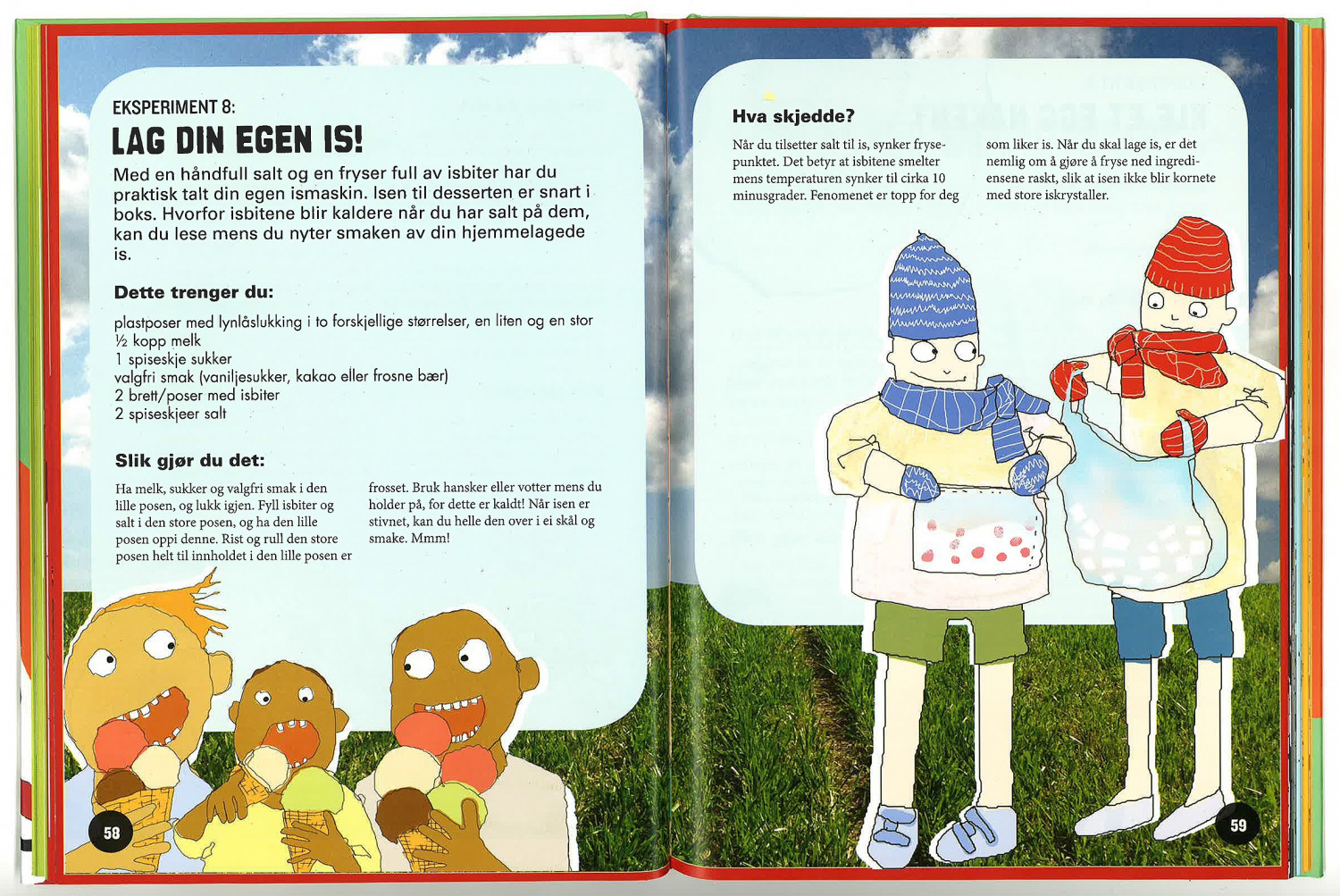 EKSPERIMENT 8:

LAG DIN EGEN IS!

Med en håndfull salt og en fryser full av isbiter har du praktisk talt din egen ismaskin. Isen til desserten er snart i boks. Hvorfor isbitene blir kaldere når du har salt på dem, kan du lese mens du nyter smaken av din hjemmelagede is.

Dette trenger du:

plastposer med lynlåslukking i to forskjellige størrelser, en liten og en stor
½ kopp melk
1 spiseskje sukker
valgfri smak (vaniljesukker, kakao eller frosne bær)
2 brett/poser med isbiter
2 spiseskjeer salt

Slik gjør du det:

Ha melk, sukker og valgfri smak i den lille posen, og lukk igjen. Fyll isbiter og salt i den store posen, og ha den lille posen oppi denne. Rist og rull den store posen helt til innholdet i den lille posen er frosset. Bruk hansker eller votter mens du holder på, for dette er kaldt! Når isen er stivnet, kan du helle den over i ei skål og smake. Mmm!

58

Hva skjedde?

Når du tilsetter salt til is, synker frysepunktet. Det betyr at isbitene smelter mens temperaturen synker til cirka 10 minusgrader. Fenomenet er topp for deg som liker is. Når du skal lage is, er det nemlig om å gjøre å fryse ned ingrediensene raskt, slik at isen ikke blir kornete med store iskrystaller.

59